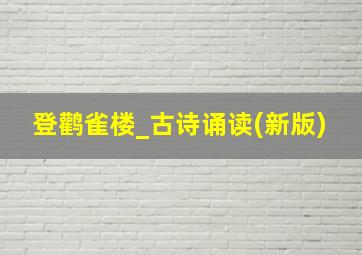 登鹳雀楼_古诗诵读(新版)